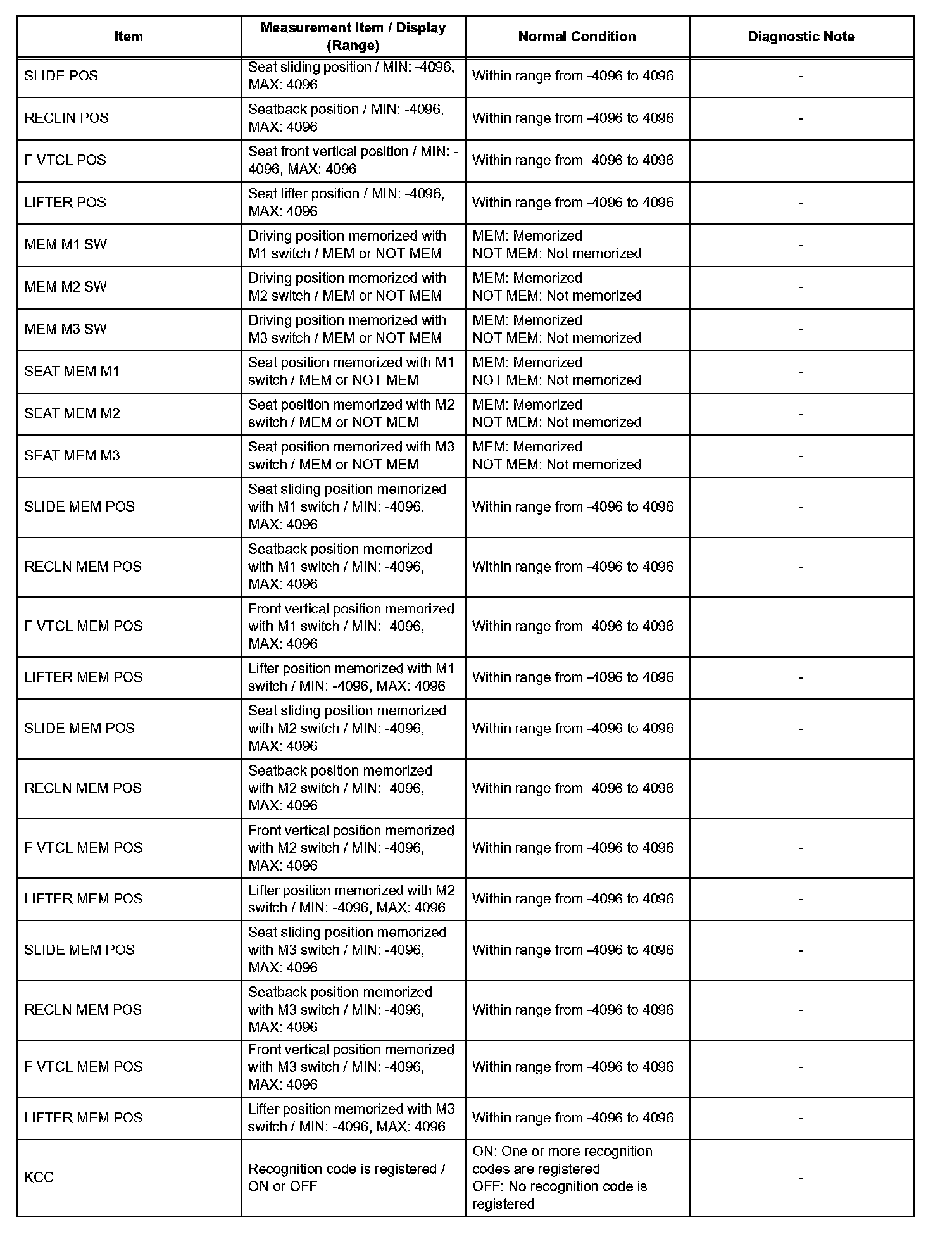 | Item | Measurement Item / Display (Range) | Normal Condition | Diagnostic Note |
|---|---|---|---|
| SLIDE POS | Seat sliding position / MIN: -4096, MAX: 4096 | Within range from -4096 to 4096 | - |
| RECLIN POS | Seatback position / MIN: -4096, MAX: 4096 | Within range from -4096 to 4096 | - |
| F VTCL POS | Seat front vertical position / MIN: -4096, MAX: 4096 | Within range from -4096 to 4096 | - |
| LIFTER POS | Seat lifter position / MIN: -4096, MAX: 4096 | Within range from -4096 to 4096 | - |
| MEM M1 SW | Driving position memorized with M1 switch / MEM or NOT MEM | MEM: Memorized NOT MEM: Not memorized | - |
| MEM M2 SW | Driving position memorized with M2 switch / MEM or NOT MEM | MEM: Memorized NOT MEM: Not memorized | - |
| MEM M3 SW | Driving position memorized with M3 switch / MEM or NOT MEM | MEM: Memorized NOT MEM: Not memorized | - |
| SEAT MEM M1 | Seat position memorized with M1 switch / MEM or NOT MEM | MEM: Memorized NOT MEM: Not memorized | - |
| SEAT MEM M2 | Seat position memorized with M2 switch / MEM or NOT MEM | MEM: Memorized NOT MEM: Not memorized | - |
| SEAT MEM M3 | Seat position memorized with M3 switch / MEM or NOT MEM | MEM: Memorized NOT MEM: Not memorized | - |
| SLIDE MEM POS | Seat sliding position memorized with M1 switch / MIN: -4096, MAX: 4096 | Within range from -4096 to 4096 | - |
| RECLN MEM POS | Seatback position memorized with M1 switch / MIN: -4096, MAX: 4096 | Within range from -4096 to 4096 | - |
| F VTCL MEM POS | Front vertical position memorized with M1 switch / MIN: -4096, MAX: 4096 | Within range from -4096 to 4096 | - |
| LIFTER MEM POS | Lifter position memorized with M1 switch / MIN: -4096, MAX: 4096 | Within range from -4096 to 4096 | - |
| SLIDE MEM POS | Seat sliding position memorized with M2 switch / MIN: -4096, MAX: 4096 | Within range from -4096 to 4096 | - |
| RECLN MEM POS | Seatback position memorized with M2 switch / MIN: -4096, MAX: 4096 | Within range from -4096 to 4096 | - |
| F VTCL MEM POS | Front vertical position memorized with M2 switch / MIN: -4096, MAX: 4096 | Within range from -4096 to 4096 | - |
| LIFTER MEM POS | Lifter position memorized with M2 switch / MIN: -4096, MAX: 4096 | Within range from -4096 to 4096 | - |
| SLIDE MEM POS | Seat sliding position memorized with M3 switch / MIN: -4096, MAX: 4096 | Within range from -4096 to 4096 | - |
| RECLN MEM POS | Seatback position memorized with M3 switch / MIN: -4096, MAX: 4096 | Within range from -4096 to 4096 | - |
| F VTCL MEM POS | Front vertical position memorized with M3 switch / MIN: -4096, MAX: 4096 | Within range from -4096 to 4096 | - |
| LIFTER MEM POS | Lifter position memorized with M3 switch / MIN: -4096, MAX: 4096 | Within range from -4096 to 4096 | - |
| KCC | Recognition code is registered / ON or OFF | ON: One or more recognition codes are registered OFF: No recognition code is registered | - |